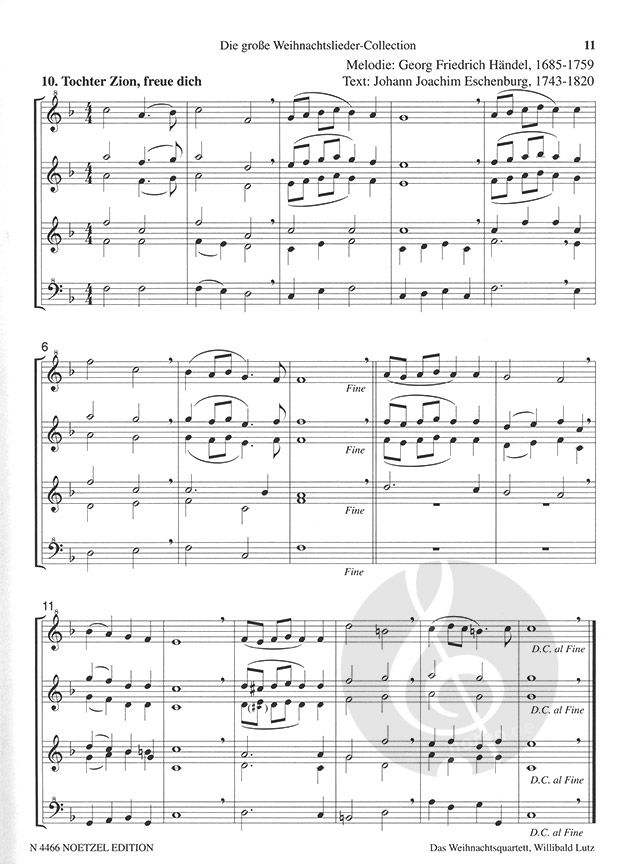 Die große Weihnachtslieder-Collection 11

10. Tochter Zion, freue dich

Melodie: Georg Friedrich Händel, 1685-1759
Text: Johann Joachim Eschenburg, 1743-1820

6

Fine

Fine

Fine

Fine

11

D.C. al Fine

D.C. al Fine

D.C. al Fine

D.C. al Fine

N 4466 NOETZEL EDITION

Das Weihnachtsquartett, Willibald Lutz